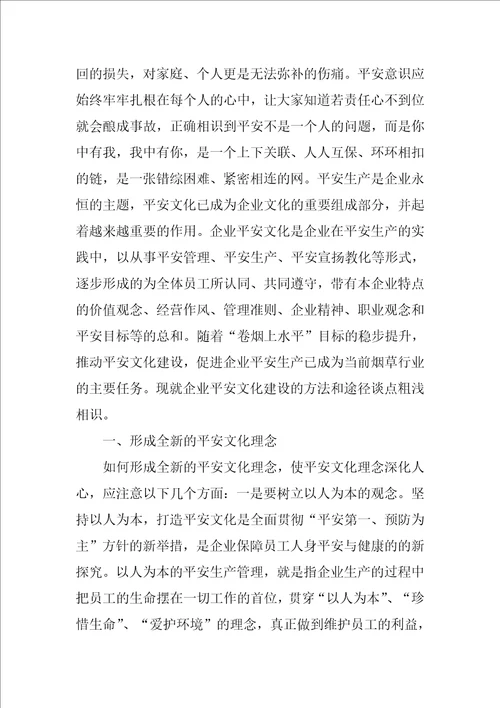 回的损失，对家庭、个人更是无法弥补的伤痛。平安意识应始终牢牢扎根在每个人的心中，让大家知道若责任心不到位就会酿成事故，正确相识到平安不是一个人的问题，而是你中有我，我中有你，是一个上下关联、人人互保、环环相扣的链，是一张错综困难、紧密相连的网。平安生产是企业永恒的主题，平安文化已成为企业文化的重要组成部分，并起着越来越重要的作用。企业平安文化是企业在平安生产的实践中，以从事平安管理、平安生产、平安宣扬教化等形式，逐步形成的为全体员工所认同、共同遵守，带有本企业特点的价值观念、经营作风、管理准则、企业精神、职业观念和平安目标等的总和。随着“卷烟上水平”目标的稳步提升，推动平安文化建设，促进企业平安生产已成为当前烟草行业的主要任务。现就企业平安文化建设的方法和途径谈点粗浅相识。

一、形成全新的平安文化理念

如何形成全新的平安文化理念，使平安文化理念深化人心，应注意以下几个方面：一是要树立以人为本的观念。坚持以人为本，打造平安文化是全面贯彻“平安第一、预防为主”方针的新举措，是企业保障员工人身平安与健康的的新探究。以人为本的平安生产管理，就是指企业生产的过程中把员工的生命摆在一切工作的首位，贯穿“以人为本”、“珍惜生命”、“爱护环境”的理念，真正做到维护员工的利益，